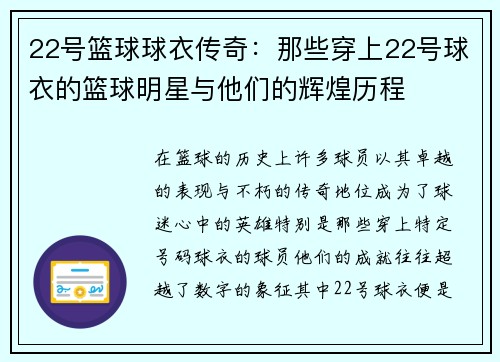 22号篮球球衣传奇：那些穿上22号球衣的篮球明星与他们的辉煌历程

在篮球的历史上许多球员以其卓越的表现与不朽的传奇地位成为了球迷心中的英雄特别是那些穿上特定号码球衣的球员他们的成就往往超越了数字的象征其中22号球衣便是